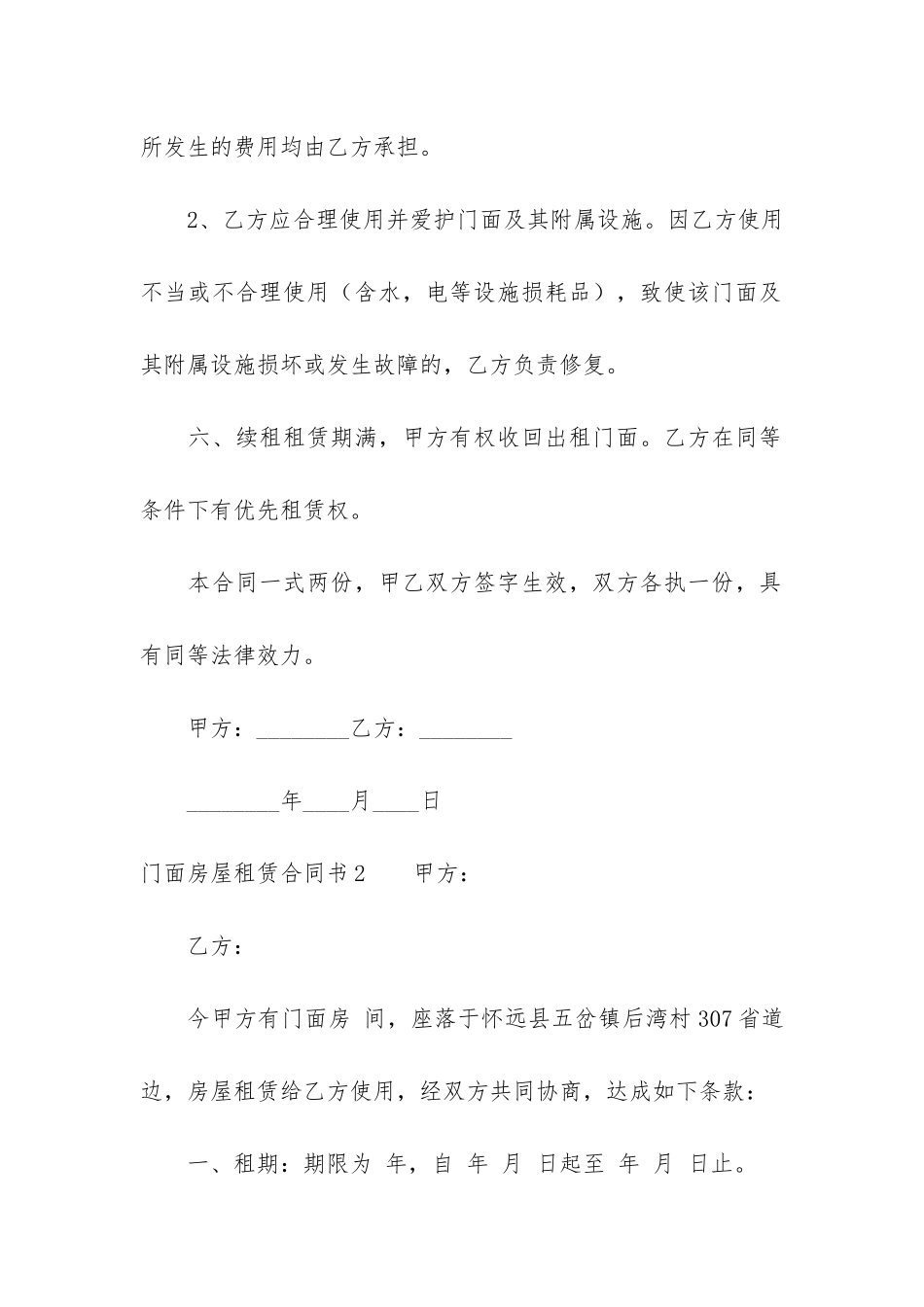 所发生的费用均由乙方承担。

2、乙方应合理使用并爱护门面及其附属设施。因乙方使用不当或不合理使用（含水，电等设施损耗品），致使该门面及其附属设施损坏或发生故障的，乙方负责修复。

六、续租租赁期满，甲方有权收回出租门面。乙方在同等条件下有优先租赁权。

本合同一式两份，甲乙双方签字生效，双方各执一份，具有同等法律效力。

甲方：________乙方：________

________年____月____日

门面房屋租赁合同书2　　甲方：

乙方：

今甲方有门面房 间，座落于怀远县五岔镇后湾村307省道边，房屋租赁给乙方使用，经双方共同协商，达成如下条款：

一、租期：期限为 年，自 年 月 日起至 年 月 日止。